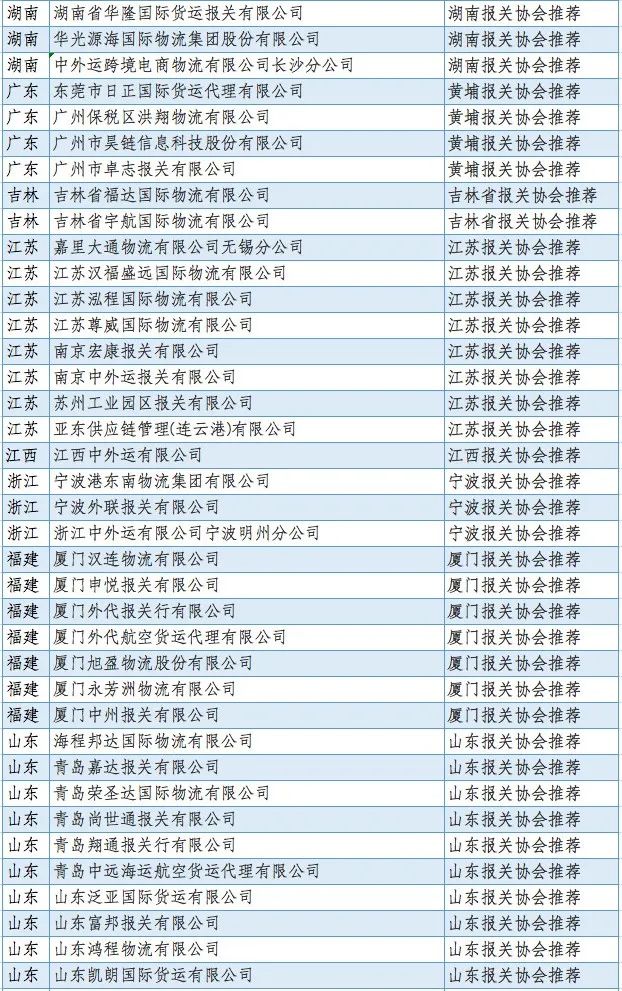 | | | |
|---|---|---|
| 湖南 | 湖南省华隆国际货运报关有限公司 | 湖南报关协会推荐 |
| 湖南 | 华光源海国际物流集团股份有限公司 | 湖南报关协会推荐 |
| 湖南 | 中外运跨境电商物流有限公司长沙分公司 | 湖南报关协会推荐 |
| 广东 | 东莞市日正国际货运代理有限公司 | 黄埔报关协会推荐 |
| 广东 | 广州保税区洪翔物流有限公司 | 黄埔报关协会推荐 |
| 广东 | 广州市昊链信息科技股份有限公司 | 黄埔报关协会推荐 |
| 广东 | 广州市卓志报关有限公司 | 黄埔报关协会推荐 |
| 吉林 | 吉林省福达国际物流有限公司 | 吉林省报关协会推荐 |
| 吉林 | 吉林省宇航国际物流有限公司 | 吉林省报关协会推荐 |
| 江苏 | 嘉里大通物流有限公司无锡分公司 | 江苏报关协会推荐 |
| 江苏 | 江苏汉福盛远国际物流有限公司 | 江苏报关协会推荐 |
| 江苏 | 江苏泓程国际物流有限公司 | 江苏报关协会推荐 |
| 江苏 | 江苏尊威国际物流有限公司 | 江苏报关协会推荐 |
| 江苏 | 南京宏康报关有限公司 | 江苏报关协会推荐 |
| 江苏 | 南京中外运报关有限公司 | 江苏报关协会推荐 |
| 江苏 | 苏州工业园区报关有限公司 | 江苏报关协会推荐 |
| 江苏 | 亚东供应链管理(连云港)有限公司 | 江苏报关协会推荐 |
| 江西 | 江西中外运有限公司 | 江西报关协会推荐 |
| 浙江 | 宁波港东南物流集团有限公司 | 宁波报关协会推荐 |
| 浙江 | 宁波外联报关有限公司 | 宁波报关协会推荐 |
| 浙江 | 浙江中外运有限公司宁波明州分公司 | 宁波报关协会推荐 |
| 福建 | 厦门汉连物流有限公司 | 厦门报关协会推荐 |
| 福建 | 厦门申悦报关有限公司 | 厦门报关协会推荐 |
| 福建 | 厦门外代报关行有限公司 | 厦门报关协会推荐 |
| 福建 | 厦门外代航空货运代理有限公司 | 厦门报关协会推荐 |
| 福建 | 厦门旭盈物流股份有限公司 | 厦门报关协会推荐 |
| 福建 | 厦门永芳洲物流有限公司 | 厦门报关协会推荐 |
| 福建 | 厦门中州报关有限公司 | 厦门报关协会推荐 |
| 山东 | 海程邦达国际物流有限公司 | 山东报关协会推荐 |
| 山东 | 青岛嘉达报关有限公司 | 山东报关协会推荐 |
| 山东 | 青岛荣圣达国际物流有限公司 | 山东报关协会推荐 |
| 山东 | 青岛尚世通报关有限公司 | 山东报关协会推荐 |
| 山东 | 青岛翔通报关行有限公司 | 山东报关协会推荐 |
| 山东 | 青岛中远海运航空货运代理有限公司 | 山东报关协会推荐 |
| 山东 | 山东泛亚国际货运有限公司 | 山东报关协会推荐 |
| 山东 | 山东富邦报关有限公司 | 山东报关协会推荐 |
| 山东 | 山东鸿程物流有限公司 | 山东报关协会推荐 |
| 山东 | 山东凯朗国际货运有限公司 | 山东报关协会推荐 |